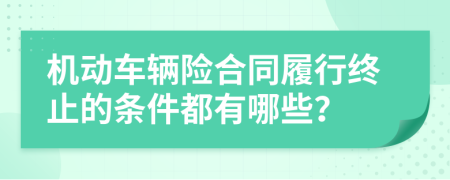 机动车辆险合同履行终止的条件都有哪些？